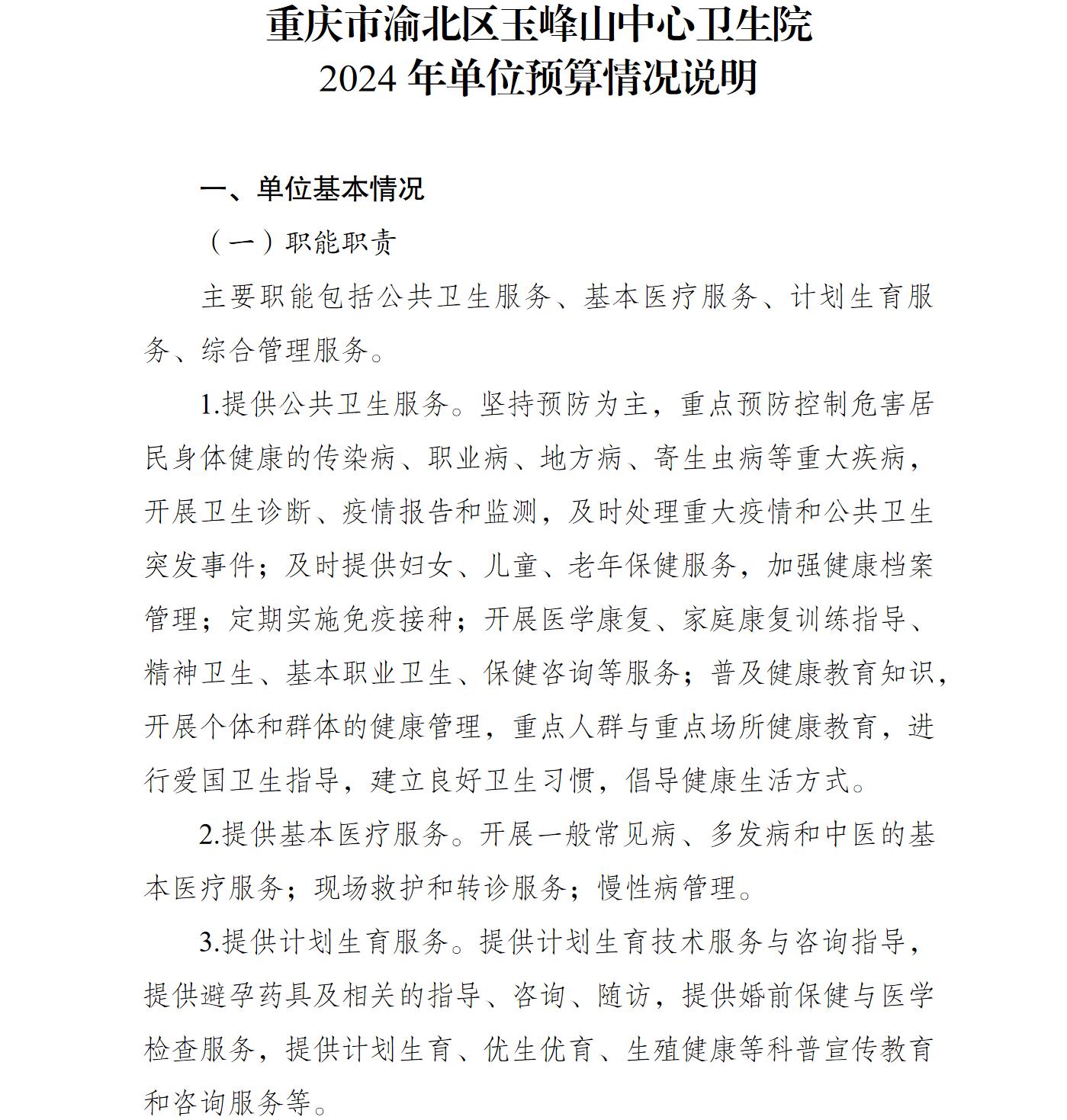 重庆市渝北区玉峰山中心卫生院
2024 年单位预算情况说明

一、单位基本情况

（一）职能职责

主要职能包括公共卫生服务、基本医疗服务、计划生育服务、综合管理服务。

1.提供公共卫生服务。坚持预防为主，重点预防控制危害居民身体健康的传染病、职业病、地方病、寄生虫病等重大疾病，开展卫生诊断、疫情报告和监测，及时处理重大疫情和公共卫生突发事件；及时提供妇女、儿童、老年保健服务，加强健康档案管理；定期实施免疫接种；开展医学康复、家庭康复训练指导、精神卫生、基本职业卫生、保健咨询等服务；普及健康教育知识，开展个体和群体的健康管理，重点人群与重点场所健康教育，进行爱国卫生指导，建立良好卫生习惯，倡导健康生活方式。

2.提供基本医疗服务。开展一般常见病、多发病和中医的基本医疗服务；现场救护和转诊服务；慢性病管理。

3.提供计划生育服务。提供计划生育技术服务与咨询指导，提供避孕药具及相关的指导、咨询、随访，提供婚前保健与医学检查服务，提供计划生育、优生优育、生殖健康等科普宣传教育和咨询服务等。